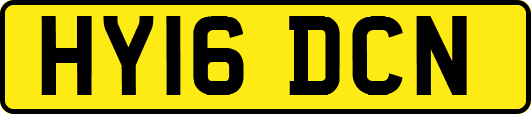 HY16 DCN